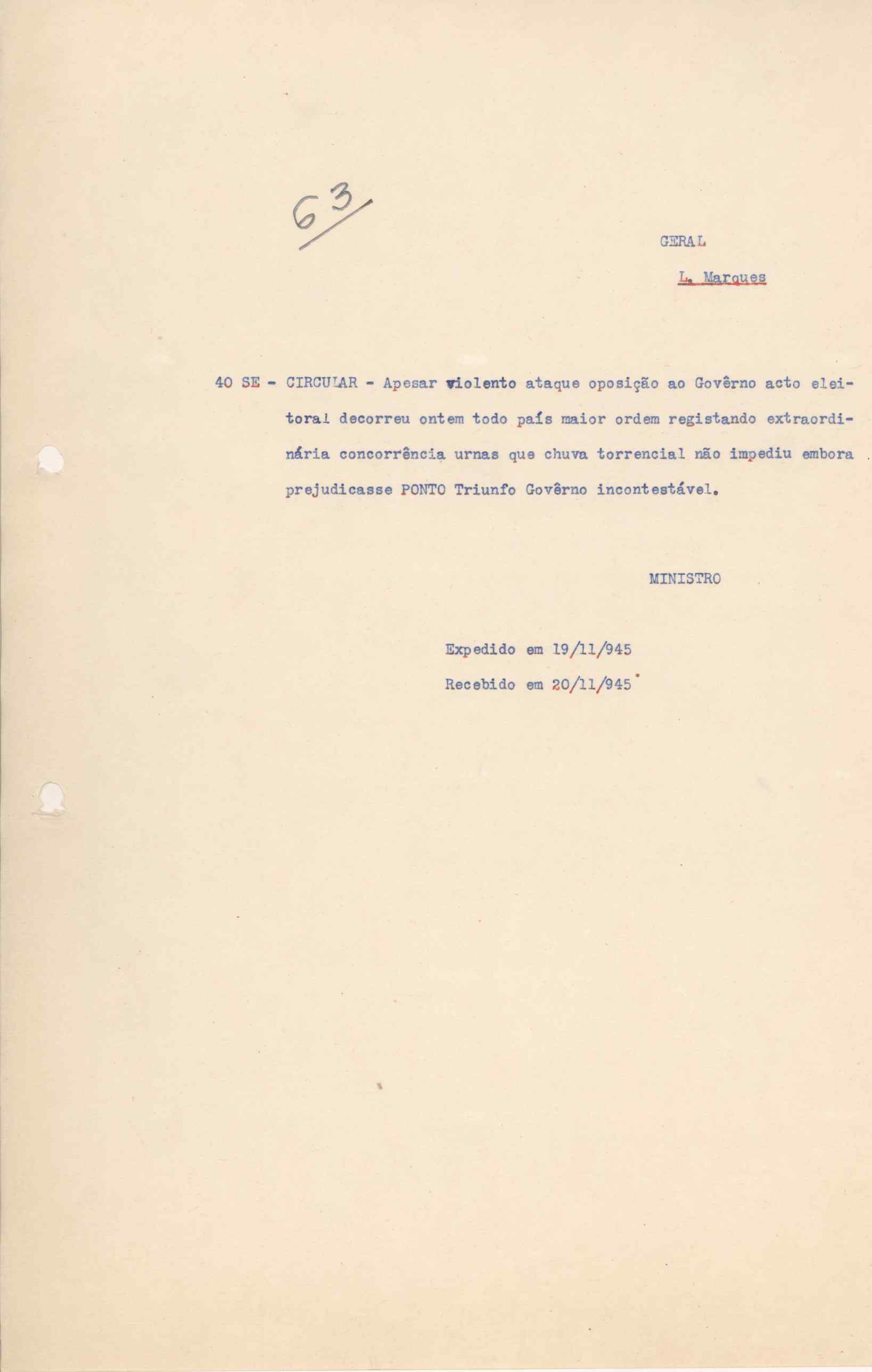 63

GERAL

L. Marques

40 SE - CIRCULAR - Apesar violento ataque oposição ao Govêrno acto eleitoral decorreu ontem todo país maior ordem registando extraordinária concorrência urnas que chuva torrencial não impediu embora prejudicasse PONTO Triunfo Govêrno incontestável.

MINISTRO

Expedido em 19/11/945
Recebido em 20/11/945